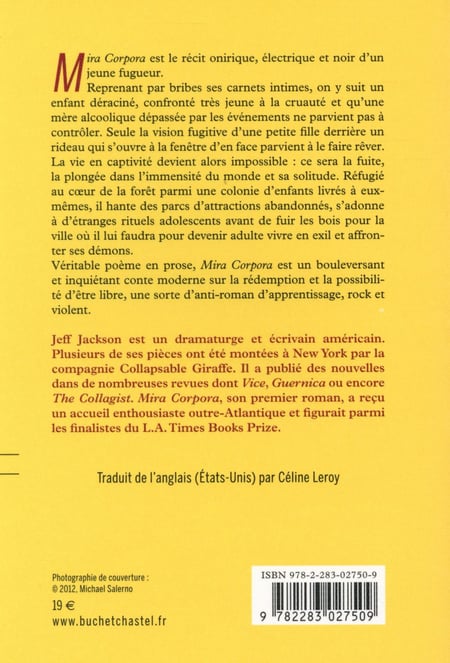 Mira Corpora est le récit onirique, électrique et noir d'un jeune fugueur.
Reprenant par bribes ses carnets intimes, on y suit un enfant déraciné, confronté très jeune à la cruauté et qu'une mère alcoolique dépassée par les événements ne parvient pas à contrôler. Seule la vision fugitive d'une petite fille derrière un rideau qui s'ouvre à la fenêtre d'en face parvient à le faire rêver. La vie en captivité devient alors impossible : ce sera la fuite, la plongée dans l'immensité du monde et sa solitude. Réfugié au cœur de la forêt parmi une colonie d'enfants livrés à eux-mêmes, il hante des parcs d'attractions abandonnés, s'adonne à d'étranges rituels adolescents avant de fuir les bois pour la ville où il lui faudra pour devenir adulte vivre en exil et affronter ses démons.
Véritable poème en prose, Mira Corpora est un bouleversant et inquiétant conte moderne sur la rédemption et la possibilité d'être libre, une sorte d'anti-roman d'apprentissage, rock et violent.

Jeff Jackson est un dramaturge et écrivain américain. Plusieurs de ses pièces ont été montées à New York par la compagnie Collapsable Giraffe. Il a publié des nouvelles dans de nombreuses revues dont Vice, Guernica ou encore The Collagist. Mira Corpora, son premier roman, a reçu un accueil enthousiaste outre-Atlantique et figurait parmi les finalistes du L.A. Times Books Prize.

Traduit de l'anglais (États-Unis) par Céline Leroy

Photographie de couverture :
© 2012, Michael Salerno

19 €
www.buchetchastel.fr

ISBN 978-2-283-02750-9
9 782283 027509